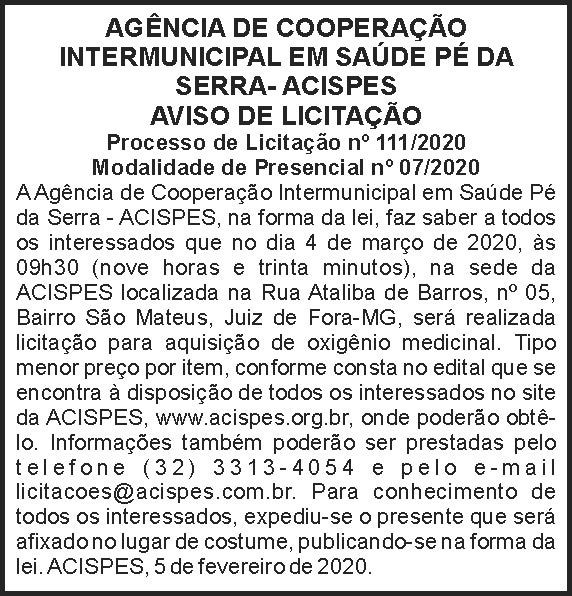 AGÊNCIA DE COOPERAÇÃO INTERMUNICIPAL EM SAÚDE PÉ DA SERRA- ACISPES
AVISO DE LICITAÇÃO
Processo de Licitação nº 111/2020
Modalidade de Presencial nº 07/2020

A Agência de Cooperação Intermunicipal em Saúde Pé da Serra - ACISPES, na forma da lei, faz saber a todos os interessados que no dia 4 de março de 2020, às 09h30 (nove horas e trinta minutos), na sede da ACISPES localizada na Rua Ataliba de Barros, nº 05, Bairro São Mateus, Juiz de Fora-MG, será realizada licitação para aquisição de oxigênio medicinal. Tipo menor preço por item, conforme consta no edital que se encontra à disposição de todos os interessados no site da ACISPES, www.acispes.org.br, onde poderão obtê-lo. Informações também poderão ser prestadas pelo telefone (32) 3313-4054 e pelo e-mail licitacoes@acispes.com.br. Para conhecimento de todos os interessados, expediu-se o presente que será afixado no lugar de costume, publicando-se na forma da lei. ACISPES, 5 de fevereiro de 2020.